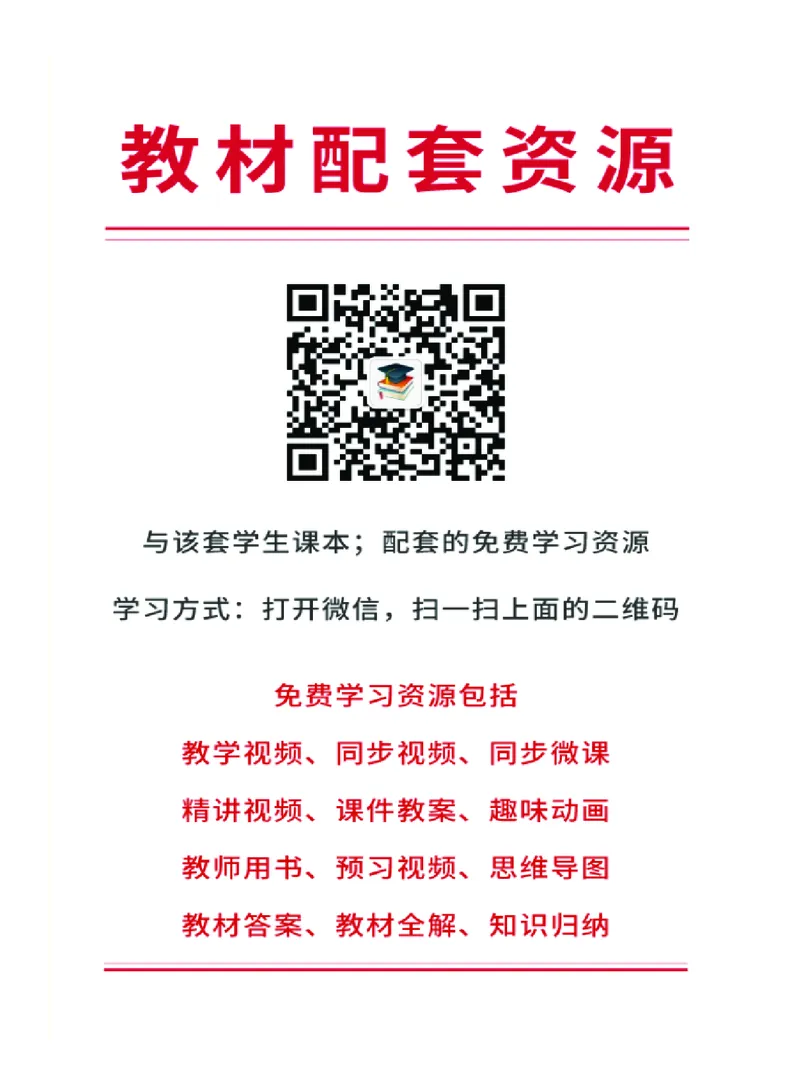 教材配套资源

与该套学生课本；配套的免费学习资源

学习方式：打开微信，扫一扫上面的二维码

免费学习资源包括

教学视频、同步视频、同步微课

精讲视频、课件教案、趣味动画

教师用书、预习视频、思维导图

教材答案、教材全解、知识归纳